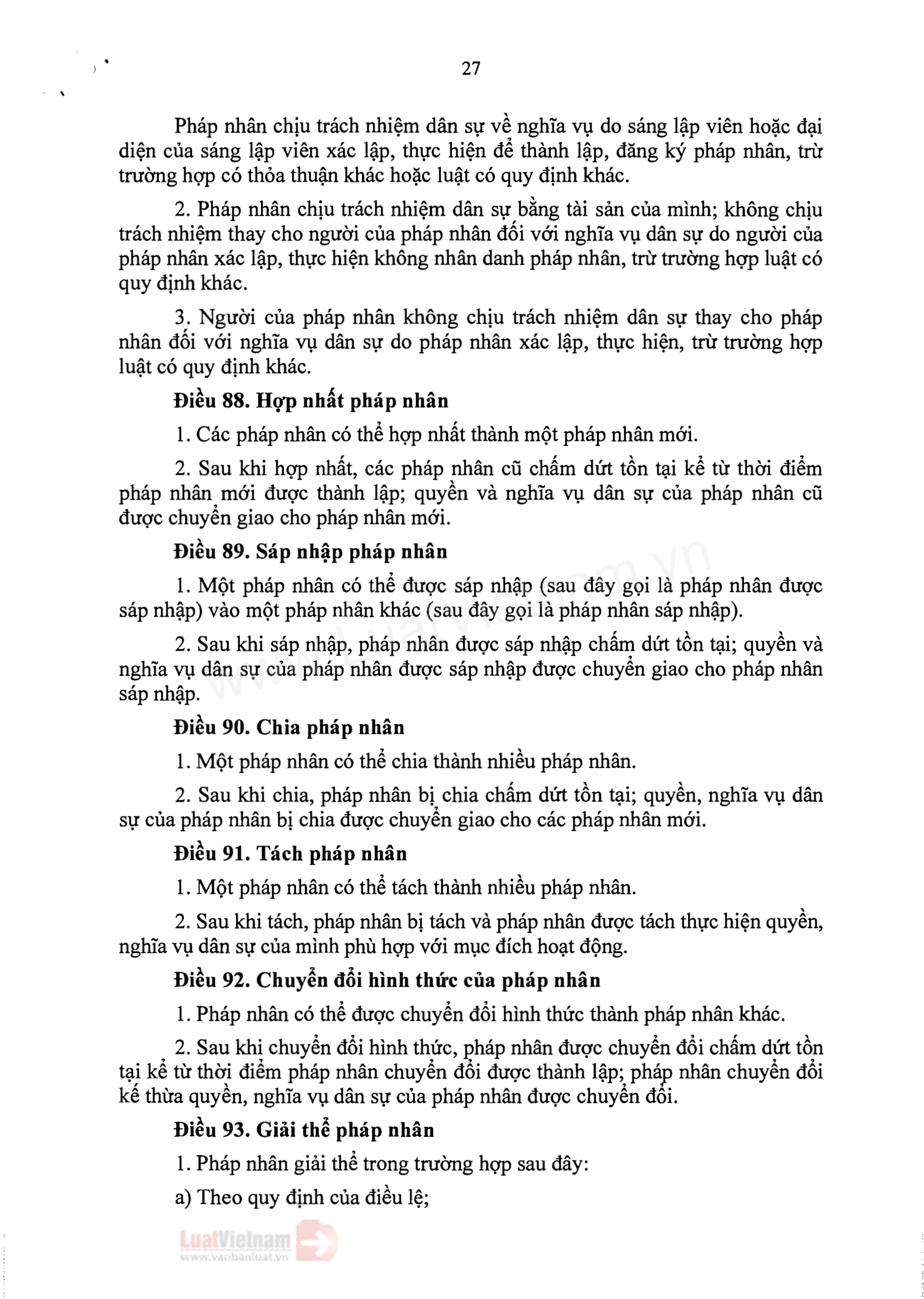 27

Pháp nhân chịu trách nhiệm dân sự về nghĩa vụ do sáng lập viên hoặc đại diện của sáng lập viên xác lập, thực hiện để thành lập, đăng ký pháp nhân, trừ trường hợp có thỏa thuận khác hoặc luật có quy định khác.

2. Pháp nhân chịu trách nhiệm dân sự bằng tài sản của mình; không chịu trách nhiệm thay cho người của pháp nhân đối với nghĩa vụ dân sự do người của pháp nhân xác lập, thực hiện không nhân danh pháp nhân, trừ trường hợp luật có quy định khác.

3. Người của pháp nhân không chịu trách nhiệm dân sự thay cho pháp nhân đối với nghĩa vụ dân sự do pháp nhân xác lập, thực hiện, trừ trường hợp luật có quy định khác.

Điều 88. Hợp nhất pháp nhân

1. Các pháp nhân có thể hợp nhất thành một pháp nhân mới.

2. Sau khi hợp nhất, các pháp nhân cũ chấm dứt tồn tại kể từ thời điểm pháp nhân mới được thành lập; quyền và nghĩa vụ dân sự của pháp nhân cũ được chuyển giao cho pháp nhân mới.

Điều 89. Sáp nhập pháp nhân

1. Một pháp nhân có thể được sáp nhập (sau đây gọi là pháp nhân được sáp nhập) vào một pháp nhân khác (sau đây gọi là pháp nhân sáp nhập).

2. Sau khi sáp nhập, pháp nhân được sáp nhập chấm dứt tồn tại; quyền và nghĩa vụ dân sự của pháp nhân được sáp nhập được chuyển giao cho pháp nhân sáp nhập.

Điều 90. Chia pháp nhân

1. Một pháp nhân có thể chia thành nhiều pháp nhân.

2. Sau khi chia, pháp nhân bị chia chấm dứt tồn tại; quyền, nghĩa vụ dân sự của pháp nhân bị chia được chuyển giao cho các pháp nhân mới.

Điều 91. Tách pháp nhân

1. Một pháp nhân có thể tách thành nhiều pháp nhân.

2. Sau khi tách, pháp nhân bị tách và pháp nhân được tách thực hiện quyền, nghĩa vụ dân sự của mình phù hợp với mục đích hoạt động.

Điều 92. Chuyển đổi hình thức của pháp nhân

1. Pháp nhân có thể được chuyển đổi hình thức thành pháp nhân khác.

2. Sau khi chuyển đổi hình thức, pháp nhân được chuyển đổi chấm dứt tồn tại kể từ thời điểm pháp nhân chuyển đổi được thành lập; pháp nhân chuyển đổi kế thừa quyền, nghĩa vụ dân sự của pháp nhân được chuyển đổi.

Điều 93. Giải thể pháp nhân

1. Pháp nhân giải thể trong trường hợp sau đây:

a) Theo quy định của điều lệ;

LuatVietnam
www.vanbanluat.vn